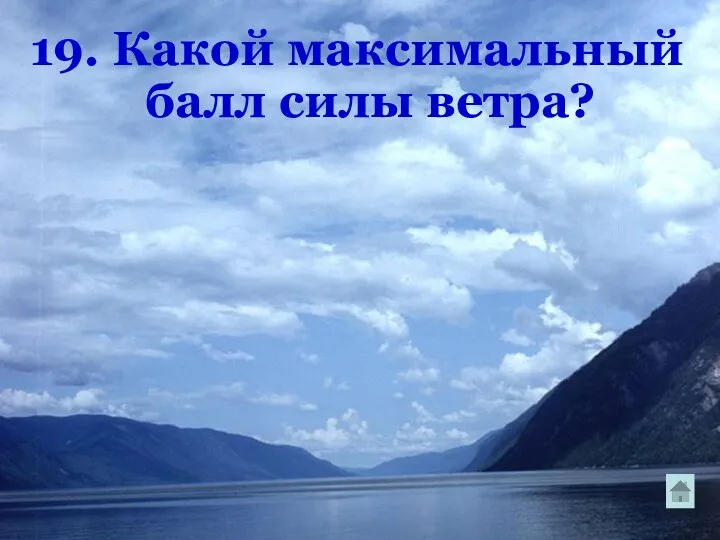 19. Какой максимальный балл силы ветра?